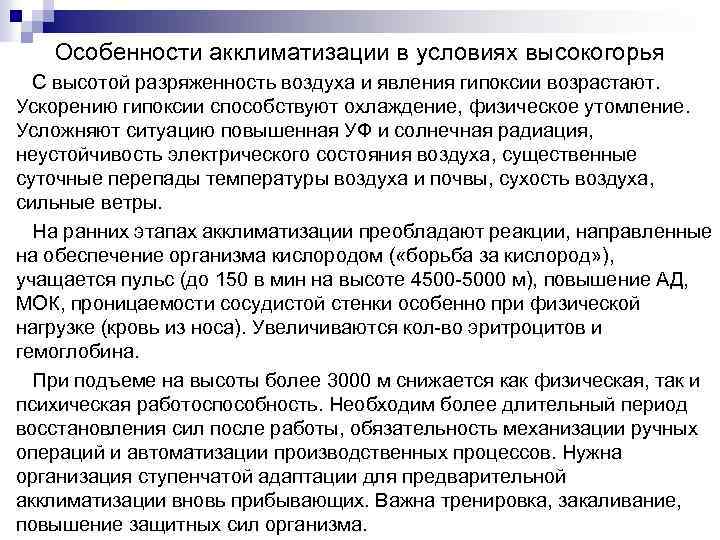 Особенности акклиматизации в условиях высокогорья

С высотой разряженность воздуха и явления гипоксии возрастают. Ускорению гипоксии способствуют охлаждение, физическое утомление. Усложняют ситуацию повышенная УФ и солнечная радиация, неустойчивость электрического состояния воздуха, существенные суточные перепады температуры воздуха и почвы, сухость воздуха, сильные ветры.

На ранних этапах акклиматизации преобладают реакции, направленные на обеспечение организма кислородом («борьба за кислород»), учащается пульс (до 150 в мин на высоте 4500-5000 м), повышение АД, МОК, проницаемости сосудистой стенки особенно при физической нагрузке (кровь из носа). Увеличиваются кол-во эритроцитов и гемоглобина.

При подъеме на высоты более 3000 м снижается как физическая, так и психическая работоспособность. Необходим более длительный период восстановления сил после работы, обязательность механизации ручных операций и автоматизации производственных процессов. Нужна организация ступенчатой адаптации для предварительной акклиматизации вновь прибывающих. Важна тренировка, закаливание, повышение защитных сил организма.